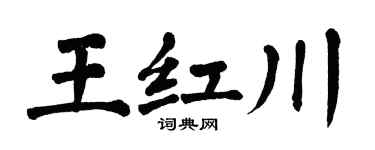 王红川

词典网